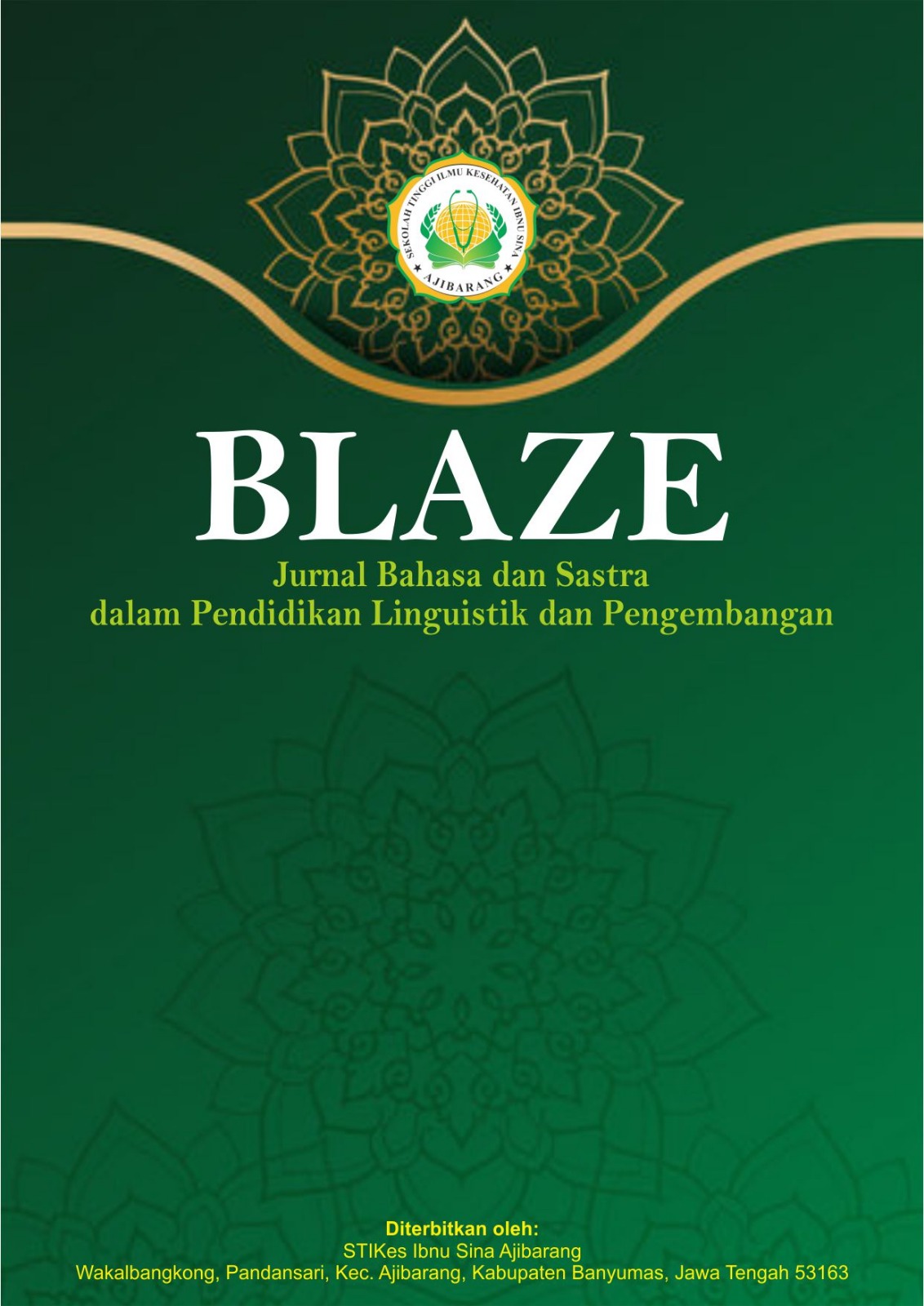 SEKOLAH TINGGI ILMU KESEHATAN IBNU SINA
AJIBARANG

BLAZE

Jurnal Bahasa dan Sastra
dalam Pendidikan Linguistik dan Pengembangan

Diterbitkan oleh:
STIKes Ibnu Sina Ajibarang
Wakalbangkong, Pandansari, Kec. Ajibarang, Kabupaten Banyumas, Jawa Tengah 53163